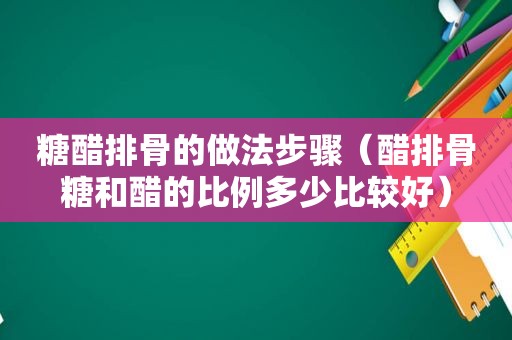 糖醋排骨的做法步骤（醋排骨糖和醋的比例多少比较好）